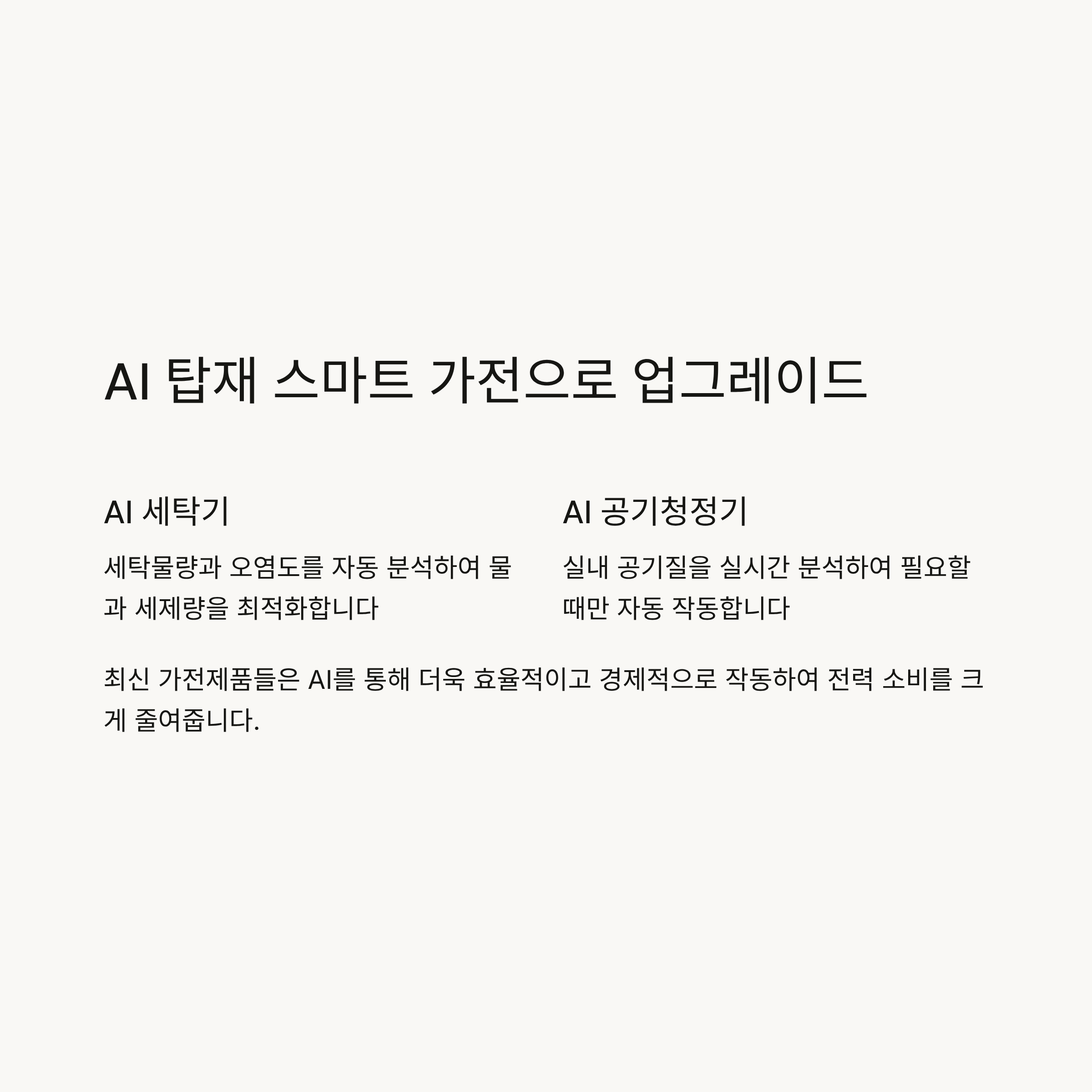 AI 탑재 스마트 가전으로 업그레이드

AI 세탁기

세탁물량과 오염도를 자동 분석하여 물과 세제량을 최적화합니다

AI 공기청정기

실내 공기질을 실시간 분석하여 필요할 때만 자동 작동합니다

최신 가전제품들은 AI를 통해 더욱 효율적이고 경제적으로 작동하여 전력 소비를 크게 줄여줍니다.